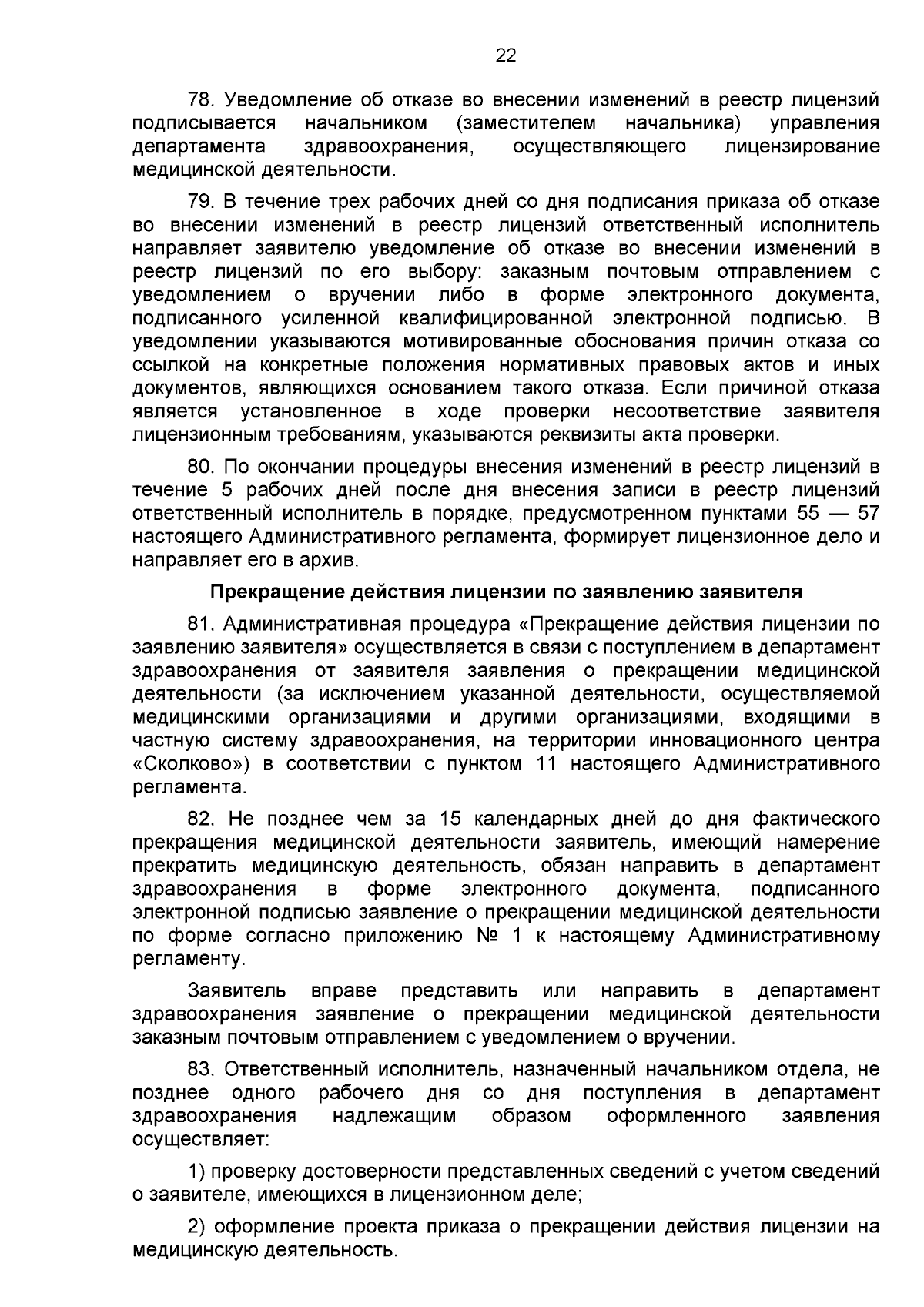 22

78. Уведомление об отказе во внесении изменений в реестр лицензий подписывается начальником (заместителем начальника) управления департамента здравоохранения, осуществляющего лицензирование медицинской деятельности.

79. В течение трех рабочих дней со дня подписания приказа об отказе во внесении изменений в реестр лицензий ответственный исполнитель направляет заявителю уведомление об отказе во внесении изменений в реестр лицензий по его выбору: заказным почтовым отправлением с уведомлением о вручении либо в форме электронного документа, подписанного усиленной квалифицированной электронной подписью. В уведомлении указываются мотивированные обоснования причин отказа со ссылкой на конкретные положения нормативных правовых актов и иных документов, являющихся основанием такого отказа. Если причиной отказа является установленное в ходе проверки несоответствие заявителя лицензионным требованиям, указываются реквизиты акта проверки.

80. По окончании процедуры внесения изменений в реестр лицензий в течение 5 рабочих дней после дня внесения записи в реестр лицензий ответственный исполнитель в порядке, предусмотренном пунктами 55 — 57 настоящего Административного регламента, формирует лицензионное дело и направляет его в архив.

Прекращение действия лицензии по заявлению заявителя

81. Административная процедура «Прекращение действия лицензии по заявлению заявителя» осуществляется в связи с поступлением в департамент здравоохранения от заявителя заявления о прекращении медицинской деятельности (за исключением указанной деятельности, осуществляемой медицинскими организациями и другими организациями, входящими в частную систему здравоохранения, на территории инновационного центра «Сколково») в соответствии с пунктом 11 настоящего Административного регламента.

82. Не позднее чем за 15 календарных дней до дня фактического прекращения медицинской деятельности заявитель, имеющий намерение прекратить медицинскую деятельность, обязан направить в департамент здравоохранения в форме электронного документа, подписанного электронной подписью заявление о прекращении медицинской деятельности по форме согласно приложению № 1 к настоящему Административному регламенту.

Заявитель вправе представить или направить в департамент здравоохранения заявление о прекращении медицинской деятельности заказным почтовым отправлением с уведомлением о вручении.

83. Ответственный исполнитель, назначенный начальником отдела, не позднее одного рабочего дня со дня поступления в департамент здравоохранения надлежащим образом оформленного заявления осуществляет:

1) проверку достоверности представленных сведений с учетом сведений о заявителе, имеющихся в лицензионном деле;

2) оформление проекта приказа о прекращении действия лицензии на медицинскую деятельность.